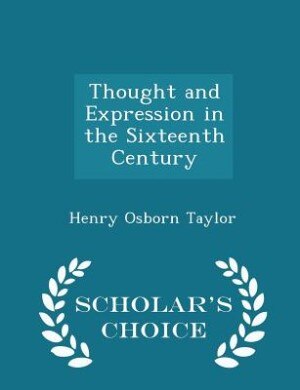 Thought and Expression in the Sixteenth Century

Henry Osborn Taylor

SCHOLAR'S CHOICE